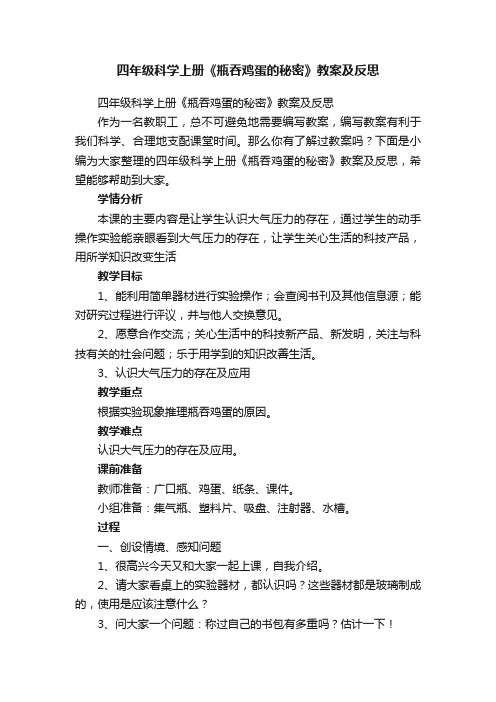 四年级科学上册《瓶吞鸡蛋的秘密》教案及反思

四年级科学上册《瓶吞鸡蛋的秘密》教案及反思

作为一名教职工，总不可避免地需要编写教案，编写教案有利于我们科学、合理地支配课堂时间。那么你有了解过教案吗？下面是小编为大家整理的四年级科学上册《瓶吞鸡蛋的秘密》教案及反思，希望能够帮助到大家。

学情分析

本课的主要内容是让学生认识大气压力的存在，通过学生的动手操作实验能亲眼看到大气压力的存在，让学生关心生活的科技产品，用所学知识改变生活

教学目标

1、能利用简单器材进行实验操作；会查阅书刊及其他信息源；能对研究过程进行评议，并与他人交换意见。

2、愿意合作交流；关心生活中的科技新产品、新发明，关注与科技有关的社会问题；乐于用学到的知识改善生活。

3、认识大气压力的存在及应用

教学重点

根据实验现象推理瓶吞鸡蛋的原因。

教学难点

认识大气压力的存在及应用。

课前准备

教师准备：广口瓶、鸡蛋、纸条、课件。

小组准备：集气瓶、塑料片、吸盘、注射器、水槽。

过程

一、创设情境、感知问题

1、很高兴今天又和大家一起上课，自我介绍。

2、请大家看桌上的实验器材，都认识吗？这些器材都是玻璃制成的，使用是应该注意什么？

3、问大家一个问题：称过自己的书包有多重吗？估计一下！